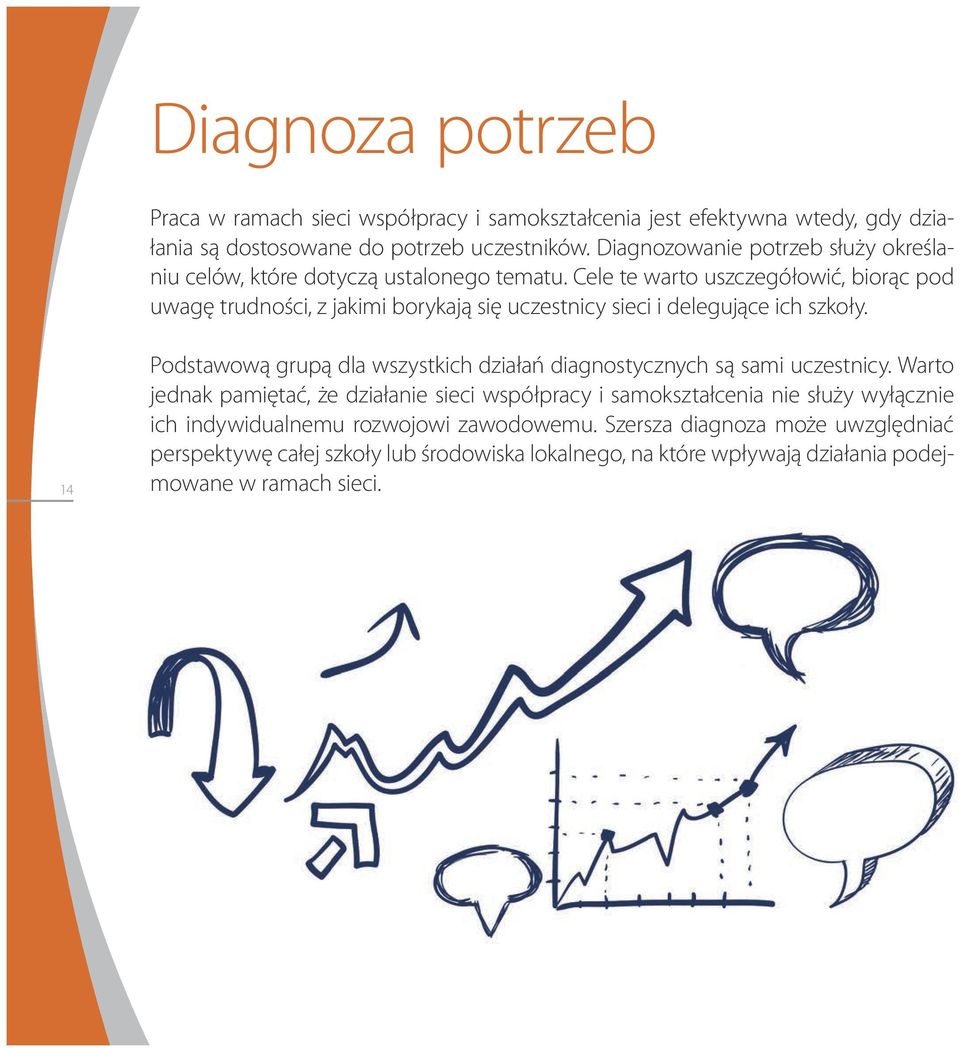 Diagnoza potrzeb

Praca w ramach sieci współpracy i samokształcenia jest efektywna wtedy, gdy działania są dostosowane do potrzeb uczestników. Diagnozowanie potrzeb służy określaniu celów, które dotyczą ustalonego tematu. Cele te warto uszczegółowić, biorąc pod uwagę trudności, z jakimi borykają się uczestnicy sieci i delegujące ich szkoły.

Podstawową grupą dla wszystkich działań diagnostycznych są sami uczestnicy. Warto jednak pamiętać, że działanie sieci współpracy i samokształcenia nie służy wyłącznie ich indywidualnemu rozwojowi zawodowemu. Szersza diagnoza może uwzględniać perspektywę całej szkoły lub środowiska lokalnego, na które wpływają działania podejmowane w ramach sieci.

14